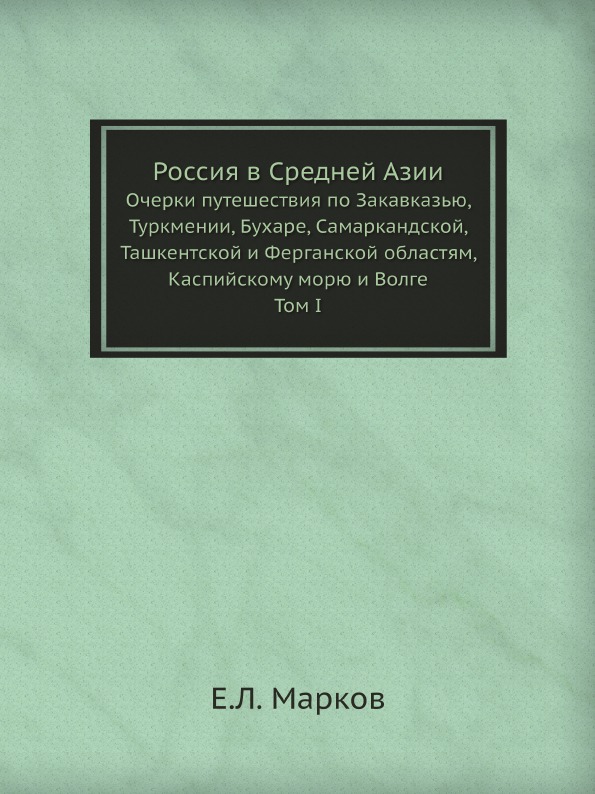 Россия в Средней Азии
Очерки путешествия по Закавказью, Туркмении, Бухаре, Самаркандской, Ташкентской и Ферганской областям, Каспийскому морю и Волге
Том I

Е.Л. Марков